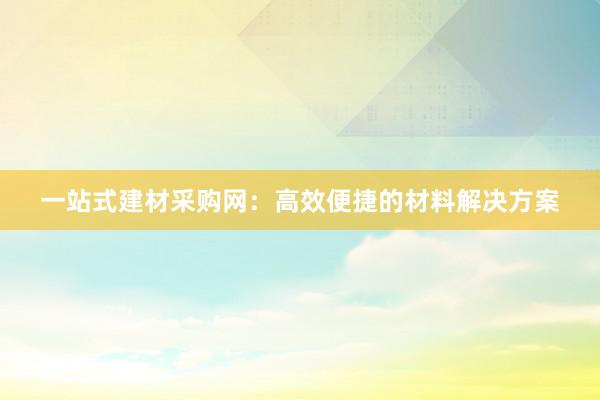 一站式建材采购网：高效便捷的材料解决方案